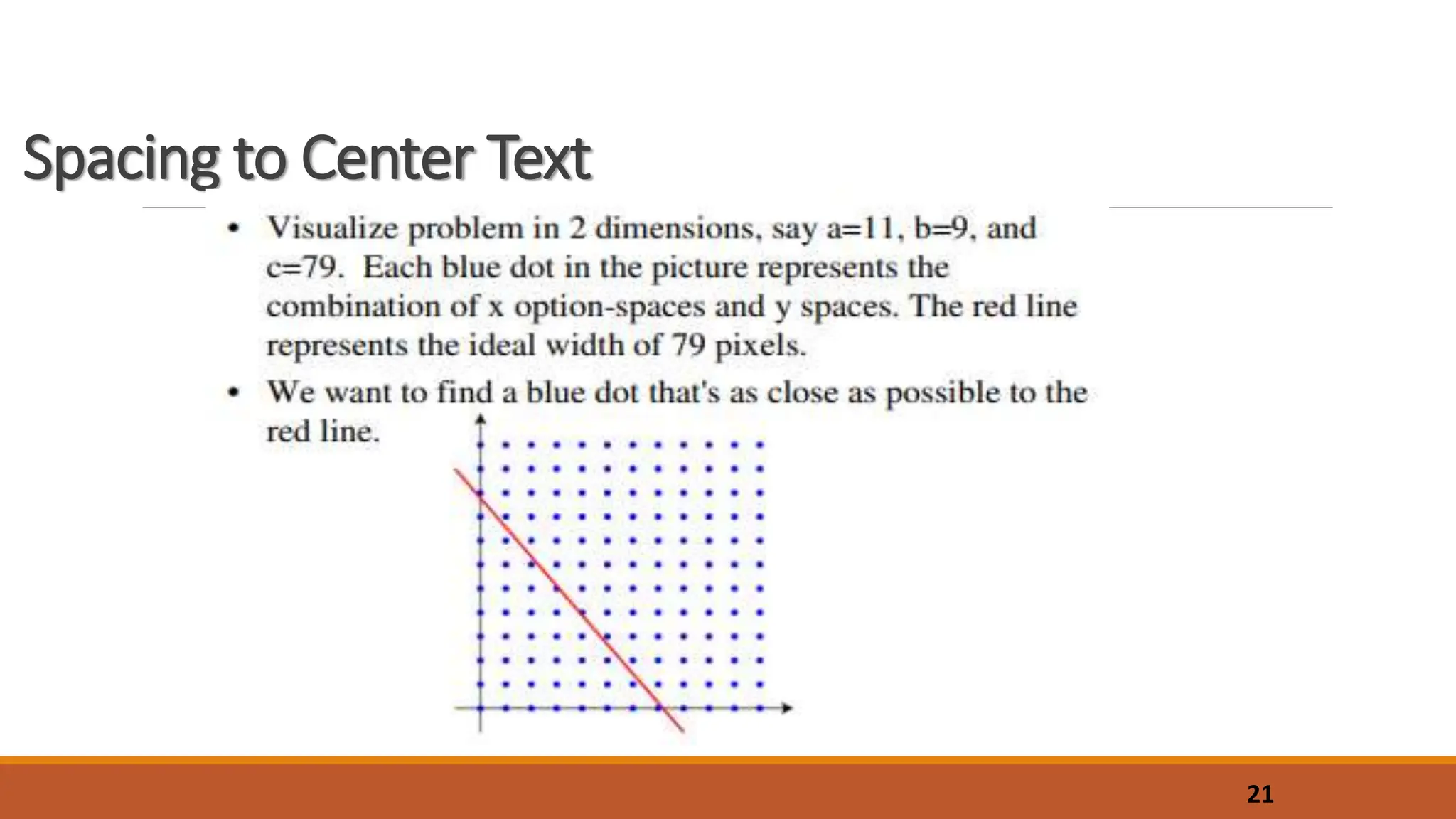 Spacing to Center Text

• Visualize problem in 2 dimensions, say a=11, b=9, and c=79. Each blue dot in the picture represents the combination of x option-spaces and y spaces. The red line represents the ideal width of 79 pixels.

• We want to find a blue dot that's as close as possible to the red line.

21